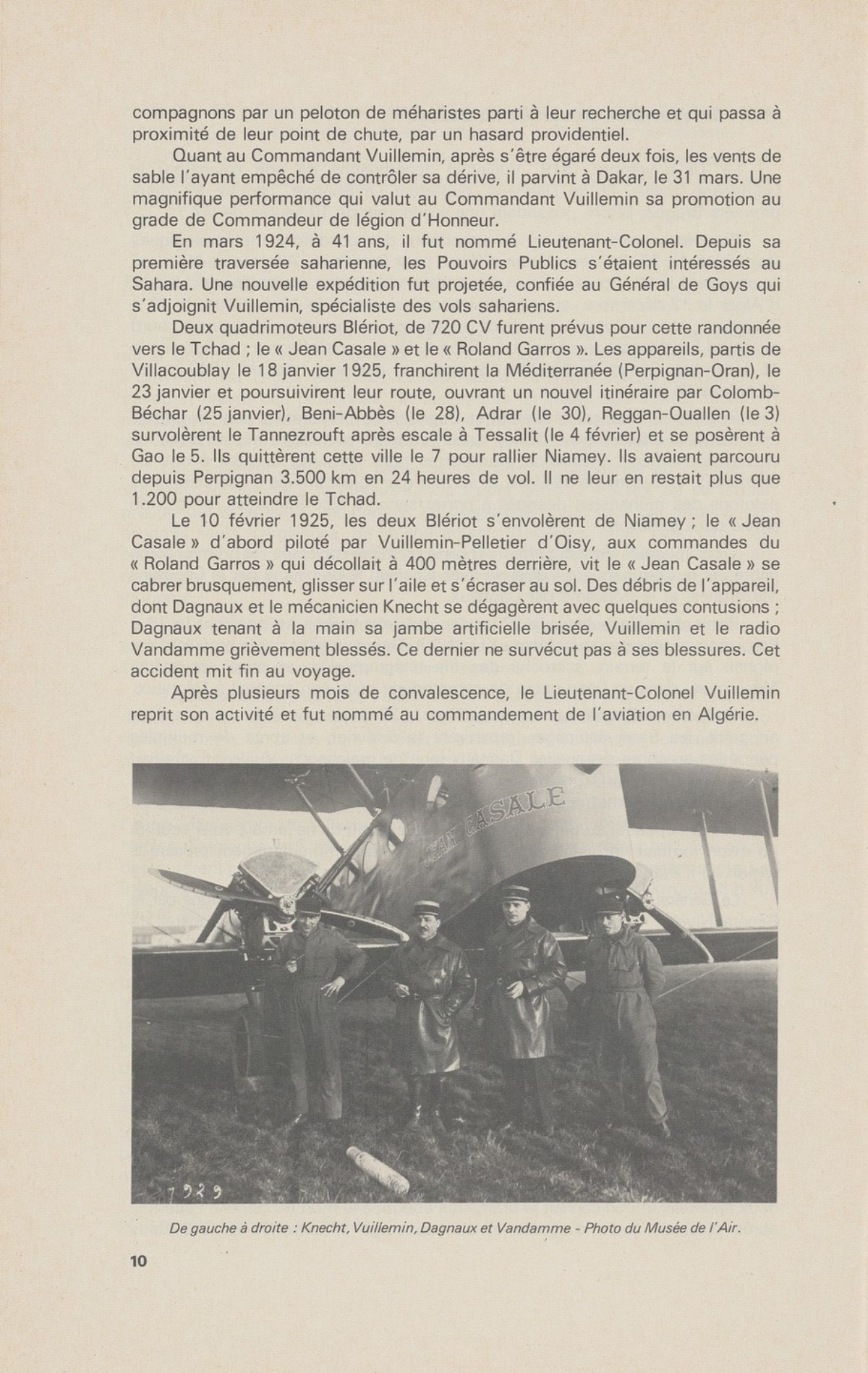 compagnons par un peloton de méharistes parti à leur recherche et qui passa à proximité de leur point de chute, par un hasard providentiel.

Quant au Commandant Vuillemin, après s'être égaré deux fois, les vents de sable l'ayant empêché de contrôler sa dérive, il parvint à Dakar, le 31 mars. Une magnifique performance qui valut au Commandant Vuillemin sa promotion au grade de Commandeur de légion d'Honneur.

En mars 1924, à 41 ans, il fut nommé Lieutenant-Colonel. Depuis sa première traversée saharienne, les Pouvoirs Publics s'étaient intéressés au Sahara. Une nouvelle expédition fut projetée, confiée au Général de Goys qui s'adjoignit Vuillemin, spécialiste des vols sahariens.

Deux quadrimoteurs Blériot, de 720 CV furent prévus pour cette randonnée vers le Tchad ; le « Jean Casale » et le « Roland Garros ». Les appareils, partis de Villacoublay le 18 janvier 1925, franchirent la Méditerranée (Perpignan-Oran), le 23 janvier et poursuivirent leur route, ouvrant un nouvel itinéraire par Colomb-Béchar (25 janvier), Beni-Abbès (le 28), Adrar (le 30), Reggan-Ouallen (le 3) survolèrent le Tannezrouft après escale à Tessalit (le 4 février) et se posèrent à Gao le 5. Ils quittèrent cette ville le 7 pour rallier Niamey. Ils avaient parcouru depuis Perpignan 3.500 km en 24 heures de vol. Il ne leur en restait plus que 1.200 pour atteindre le Tchad.

Le 10 février 1925, les deux Blériot s'envolèrent de Niamey ; le « Jean Casale » d'abord piloté par Vuillemin-Pelletier d'Oisy, aux commandes du « Roland Garros » qui décollait à 400 mètres derrière, vit le « Jean Casale » se cabrer brusquement, glisser sur l'aile et s'écraser au sol. Des débris de l'appareil, dont Dagnaux et le mécanicien Knecht se dégagèrent avec quelques contusions ; Dagnaux tenant à la main sa jambe artificielle brisée, Vuillemin et le radio Vandamme grièvement blessés. Ce dernier ne survécut pas à ses blessures. Cet accident mit fin au voyage.

Après plusieurs mois de convalescence, le Lieutenant-Colonel Vuillemin reprit son activité et fut nommé au commandement de l'aviation en Algérie.

JEAN CASALE

1929

De gauche à droite : Knecht, Vuillemin, Dagnaux et Vandamme - Photo du Musée de l'Air.

10